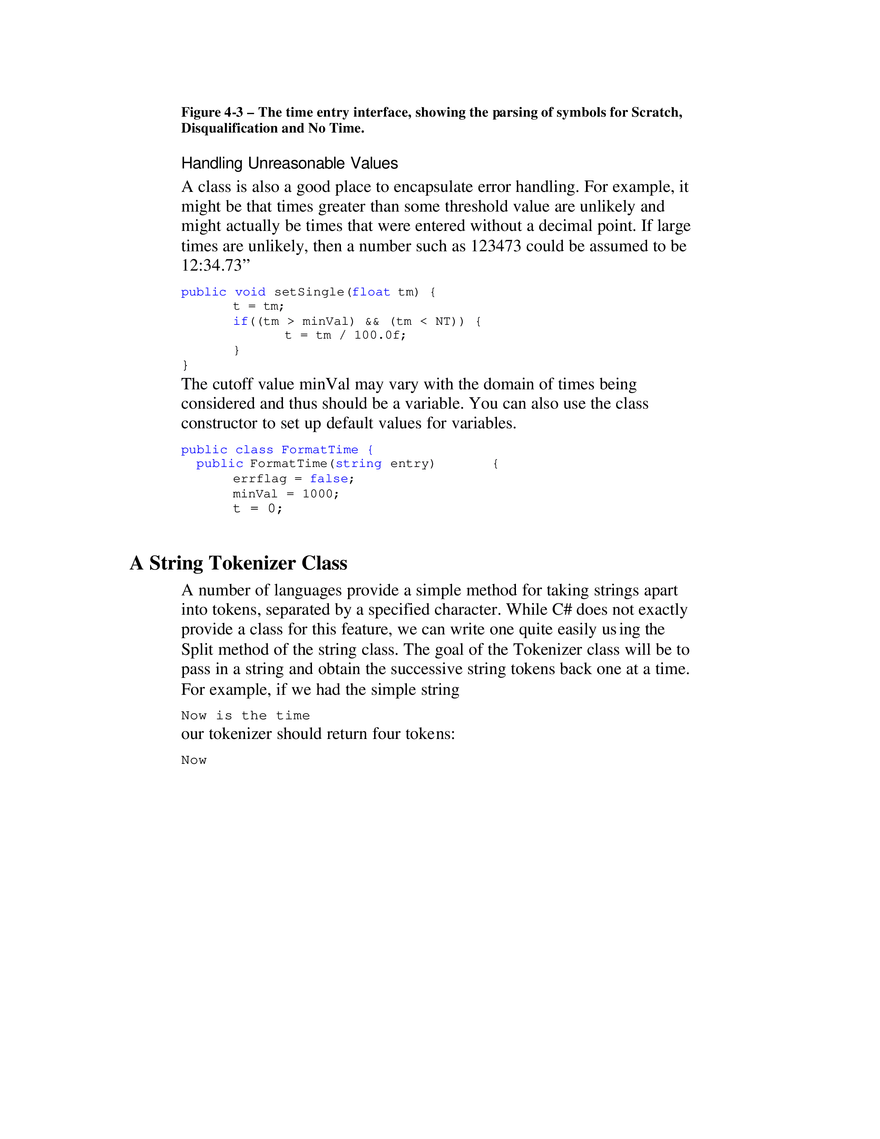 Figure 4-3 – The time entry interface, showing the parsing of symbols for Scratch, Disqualification and No Time.

Handling Unreasonable Values

A class is also a good place to encapsulate error handling. For example, it might be that times greater than some threshold value are unlikely and might actually be times that were entered without a decimal point. If large times are unlikely, then a number such as 123473 could be assumed to be 12:34.73"

public void setSingle(float tm) {
       t = tm;
       if((tm > minVal) && (tm < NT)) {
              t = tm / 100.0f;
       }
}

The cutoff value minVal may vary with the domain of times being considered and thus should be a variable. You can also use the class constructor to set up default values for variables.

public class FormatTime {
  public FormatTime(string entry)       {
       errflag = false;
       minVal = 1000;
       t = 0;

A String Tokenizer Class

A number of languages provide a simple method for taking strings apart into tokens, separated by a specified character. While C# does not exactly provide a class for this feature, we can write one quite easily using the Split method of the string class. The goal of the Tokenizer class will be to pass in a string and obtain the successive string tokens back one at a time. For example, if we had the simple string

Now is the time

our tokenizer should return four tokens:

Now